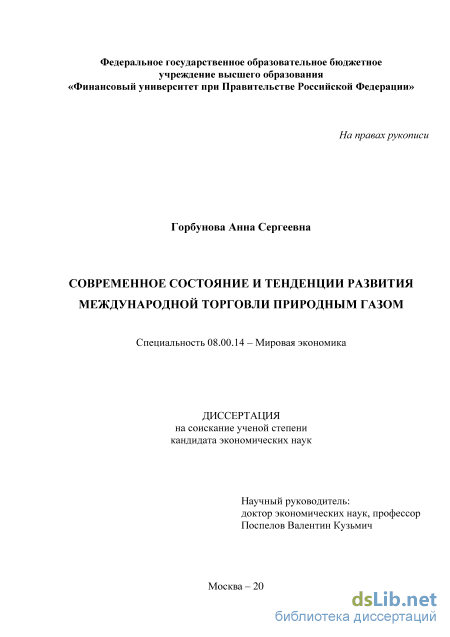 Федеральное государственное образовательное бюджетное учреждение высшего образования «Финансовый университет при Правительстве Российской Федерации»

На правах рукописи

Горбунова Анна Сергеевна

СОВРЕМЕННОЕ СОСТОЯНИЕ И ТЕНДЕНЦИИ РАЗВИТИЯ МЕЖДУНАРОДНОЙ ТОРГОВЛИ ПРИРОДНЫМ ГАЗОМ

Специальность 08.00.14 – Мировая экономика

ДИССЕРТАЦИЯ
на соискание ученой степени
кандидата экономических наук

Научный руководитель:
доктор экономических наук, профессор
Поспелов Валентин Кузьмич

Москва – 20

dsLib.net
библиотека диссертаций